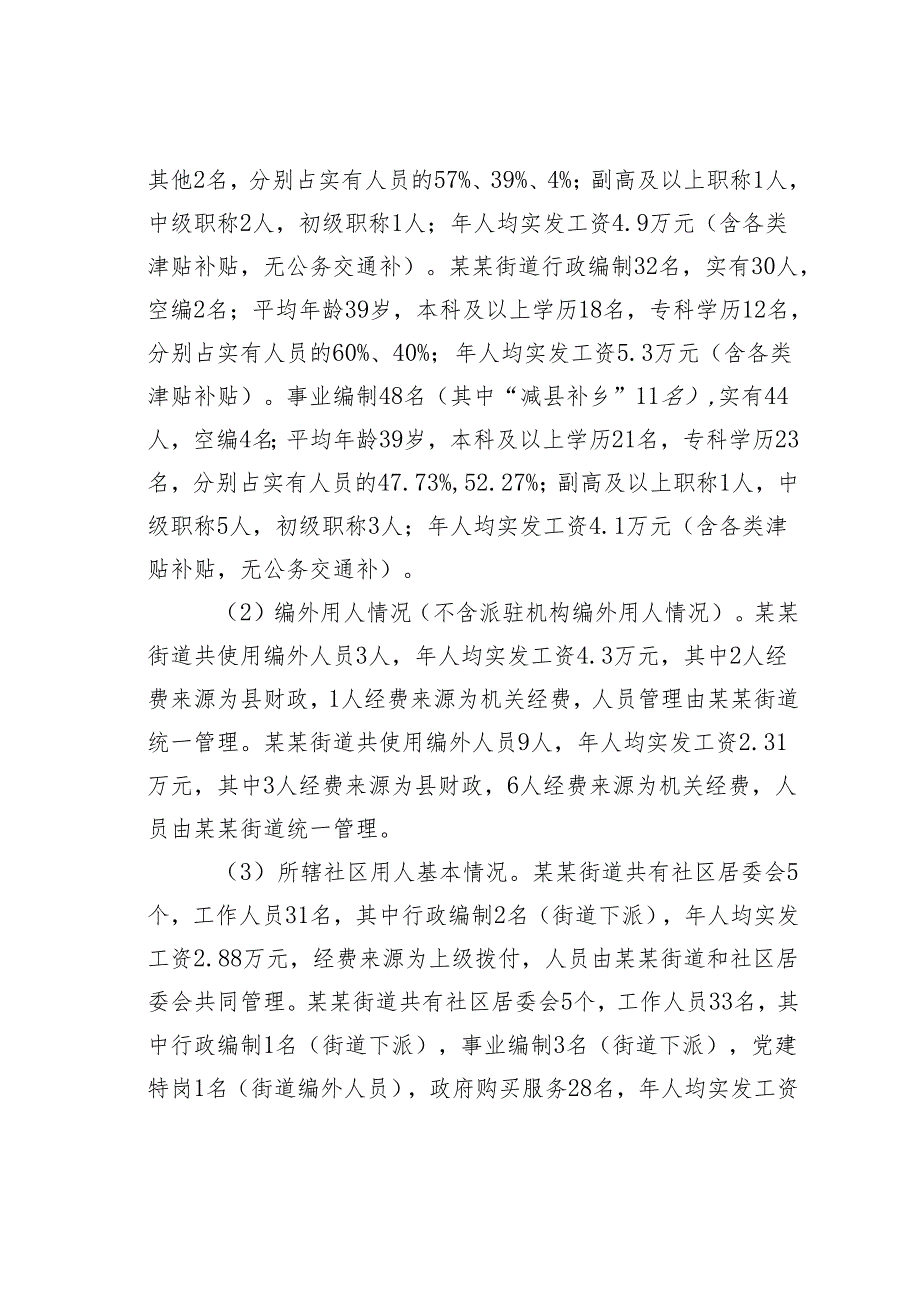 其他2名，分别占实有人员的57%、39%、4%；副高及以上职称1人，中级职称2人，初级职称1人；年人均实发工资4.9万元（含各类津贴补贴，无公务交通补）。某某街道行政编制32名，实有30人，空编2名；平均年龄39岁，本科及以上学历18名，专科学历12名，分别占实有人员的60%、40%；年人均实发工资5.3万元（含各类津贴补贴）。事业编制48名（其中“减县补乡”11名），实有44人，空编4名；平均年龄39岁，本科及以上学历21名，专科学历23名，分别占实有人员的47.73%,52.27%；副高及以上职称1人，中级职称5人，初级职称3人；年人均实发工资4.1万元（含各类津贴补贴，无公务交通补）。

（2）编外用人情况（不含派驻机构编外用人情况）。某某街道共使用编外人员3人，年人均实发工资4.3万元，其中2人经费来源为县财政，1人经费来源为机关经费，人员管理由某某街道统一管理。某某街道共使用编外人员9人，年人均实发工资2.31万元，其中3人经费来源为县财政，6人经费来源为机关经费，人员由某某街道统一管理。

（3）所辖社区用人基本情况。某某街道共有社区居委会5个，工作人员31名，其中行政编制2名（街道下派），年人均实发工资2.88万元，经费来源为上级拨付，人员由某某街道和社区居委会共同管理。某某街道共有社区居委会5个，工作人员33名，其中行政编制1名（街道下派），事业编制3名（街道下派），党建特岗1名（街道编外人员），政府购买服务28名，年人均实发工资